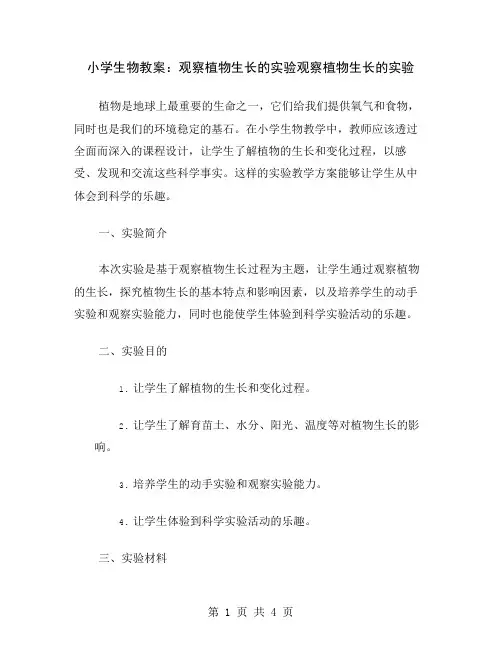 小学生物教案：观察植物生长的实验观察植物生长的实验

植物是地球上最重要的生命之一，它们给我们提供氧气和食物，同时也是我们的环境稳定的基石。在小学生物教学中，教师应该透过全面而深入的课程设计，让学生了解植物的生长和变化过程，以感受、发现和交流这些科学事实。这样的实验教学方案能够让学生从中体会到科学的乐趣。

一、实验简介

本次实验是基于观察植物生长过程为主题，让学生通过观察植物的生长，探究植物生长的基本特点和影响因素，以及培养学生的动手实验和观察实验能力，同时也能使学生体验到科学实验活动的乐趣。

二、实验目的

1. 让学生了解植物的生长和变化过程。

2. 让学生了解育苗土、水分、阳光、温度等对植物生长的影响。

3. 培养学生的动手实验和观察实验能力。

4. 让学生体验到科学实验活动的乐趣。

三、实验材料

第 1 页 共 4 页